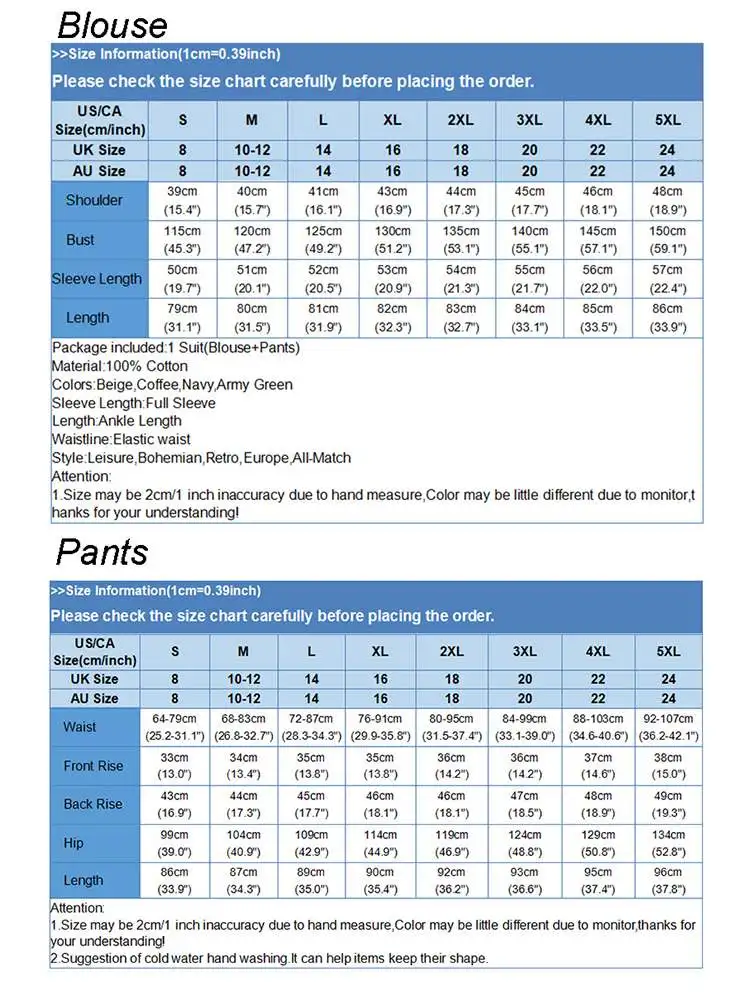 Blouse

>>Size Information(1cm=0.39inch)

Please check the size chart carefully before placing the order.

| US/CA Size(cm/inch) | S | M | L | XL | 2XL | 3XL | 4XL | 5XL |
|---|---|---|---|---|---|---|---|---|
| UK Size | 8 | 10-12 | 14 | 16 | 18 | 20 | 22 | 24 |
| AU Size | 8 | 10-12 | 14 | 16 | 18 | 20 | 22 | 24 |
| Shoulder | 39cm (15.4") | 40cm (15.7") | 41cm (16.1") | 43cm (16.9") | 44cm (17.3") | 45cm (17.7") | 46cm (18.1") | 48cm (18.9") |
| Bust | 115cm (45.3") | 120cm (47.2") | 125cm (49.2") | 130cm (51.2") | 135cm (53.1") | 140cm (55.1") | 145cm (57.1") | 150cm (59.1") |
| Sleeve Length | 50cm (19.7") | 51cm (20.1") | 52cm (20.5") | 53cm (20.9") | 54cm (21.3") | 55cm (21.7") | 56cm (22.0") | 57cm (22.4") |
| Length | 79cm (31.1") | 80cm (31.5") | 81cm (31.9") | 82cm (32.3") | 83cm (32.7") | 84cm (33.1") | 85cm (33.5") | 86cm (33.9") |

Package included:1 Suit(Blouse+Pants)
Material:100% Cotton
Colors:Beige,Coffee,Navy,Army Green
Sleeve Length:Full Sleeve
Length:Ankle Length
Waistline:Elastic waist
Style:Leisure,Bohemian,Retro,Europe,All-Match
Attention:
1.Size may be 2cm/1 inch inaccuracy due to hand measure,Color may be little different due to monitor,thanks for your understanding!

Pants

>>Size Information(1cm=0.39inch)

Please check the size chart carefully before placing the order.

| US/CA Size(cm/inch) | S | M | L | XL | 2XL | 3XL | 4XL | 5XL |
|---|---|---|---|---|---|---|---|---|
| UK Size | 8 | 10-12 | 14 | 16 | 18 | 20 | 22 | 24 |
| AU Size | 8 | 10-12 | 14 | 16 | 18 | 20 | 22 | 24 |
| Waist | 64-79cm (25.2-31.1") | 68-83cm (26.8-32.7") | 72-87cm (28.3-34.3") | 76-91cm (29.9-35.8") | 80-95cm (31.5-37.4") | 84-99cm (33.1-39.0") | 88-103cm (34.6-40.6") | 92-107cm (36.2-42.1") |
| Front Rise | 33cm (13.0") | 34cm (13.4") | 35cm (13.8") | 35cm (13.8") | 36cm (14.2") | 36cm (14.2") | 37cm (14.6") | 38cm (15.0") |
| Back Rise | 43cm (16.9") | 44cm (17.3") | 45cm (17.7") | 46cm (18.1") | 46cm (18.1") | 47cm (18.5") | 48cm (18.9") | 49cm (19.3") |
| Hip | 99cm (39.0") | 104cm (40.9") | 109cm (42.9") | 114cm (44.9") | 119cm (46.9") | 124cm (48.8") | 129cm (50.8") | 134cm (52.8") |
| Length | 86cm (33.9") | 87cm (34.3") | 89cm (35.0") | 90cm (35.4") | 92cm (36.2") | 93cm (36.6") | 95cm (37.4") | 96cm (37.8") |

Attention:
1.Size may be 2cm/1 inch inaccuracy due to hand measure,Color may be little different due to monitor,thanks for your understanding!
2.Suggestion of cold water hand washing.It can help items keep their shape.